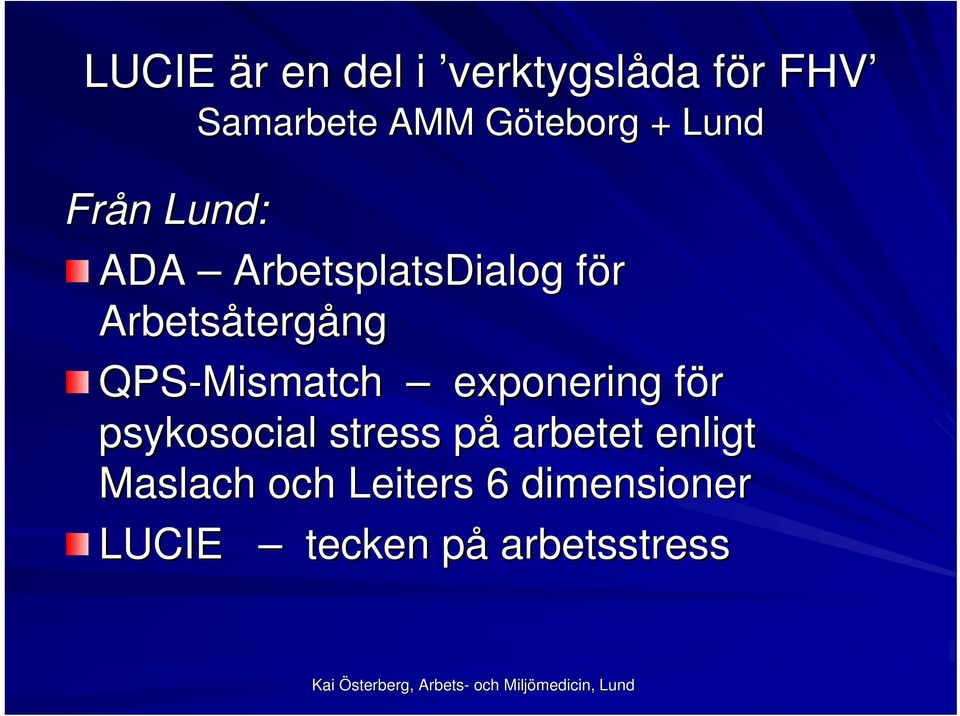 LUCIE är en del i ’verktygslåda för FHV’
Samarbete AMM Göteborg + Lund

Från Lund:

ADA – ArbetsplatsDialog för Arbetsåtergång

QPS-Mismatch – exponering för psykosocial stress på arbetet enligt Maslach och Leiters 6 dimensioner

LUCIE – tecken på arbetsstress

Kai Österberg, Arbets- och Miljömedicin, Lund